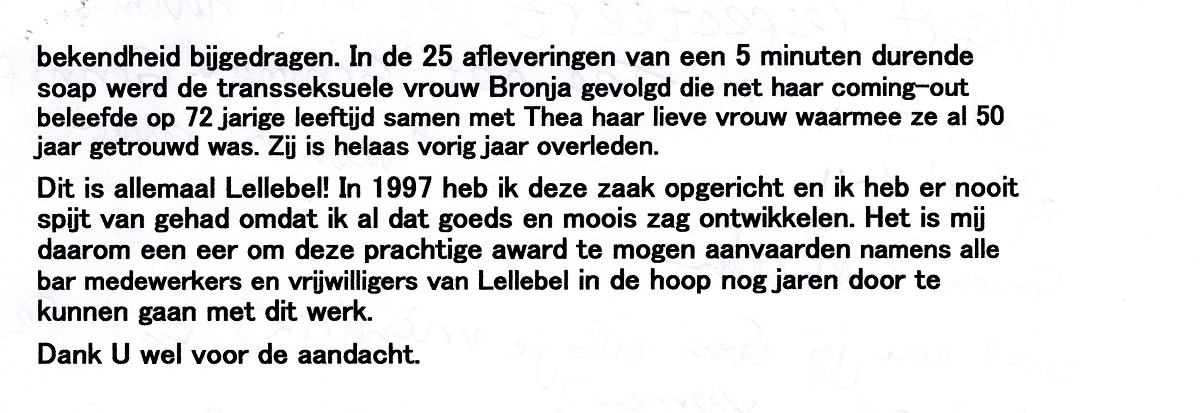 bekendheid bijgedragen. In de 25 afleveringen van een 5 minuten durende soap werd de transseksuele vrouw Bronja gevolgd die net haar coming-out beleefde op 72 jarige leeftijd samen met Thea haar lieve vrouw waarmee ze al 50 jaar getrouwd was. Zij is helaas vorig jaar overleden.

Dit is allemaal Lellebel! In 1997 heb ik deze zaak opgericht en ik heb er nooit spijt van gehad omdat ik al dat goeds en moois zag ontwikkelen. Het is mij daarom een eer om deze prachtige award te mogen aanvaarden namens alle bar medewerkers en vrijwilligers van Lellebel in de hoop nog jaren door te kunnen gaan met dit werk.

Dank U wel voor de aandacht.